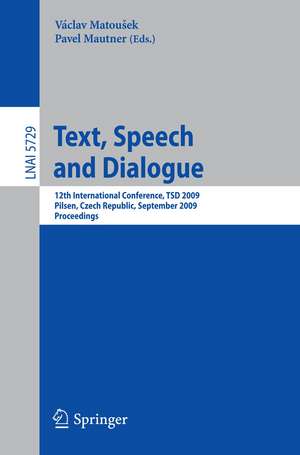 Václav Matoušek
Pavel Mautner (Eds.)

LNAI 5729

Text, Speech and Dialogue

12th International Conference, TSD 2009
Pilsen, Czech Republic, September 2009
Proceedings

Springer